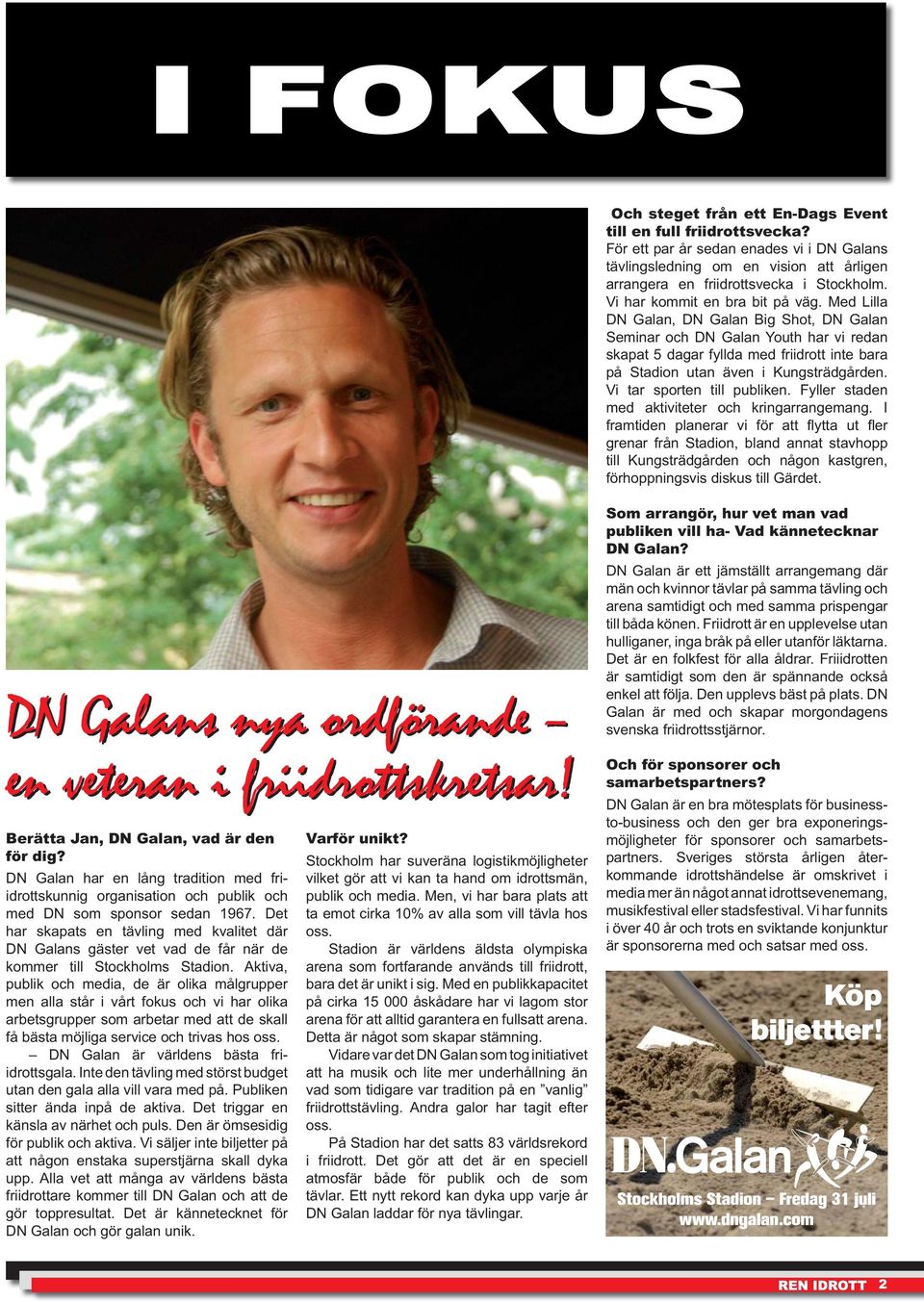 I FOKUS

DN Galans nya ordförande – en veteran i friidrottskretsar!

Berätta Jan, DN Galan, vad är den för dig?
DN Galan har en lång tradition med friidrottskunnig organisation och publik och med DN som sponsor sedan 1967. Det har skapats en tävling med kvalitet där DN Galans gäster vet vad de får när de kommer till Stockholms Stadion. Aktiva, publik och media, de är olika målgrupper men alla står i vårt fokus och vi har olika arbetsgrupper som arbetar med att de skall få bästa möjliga service och trivas hos oss.
– DN Galan är världens bästa friidrottsgala. Inte den tävling med störst budget utan den gala alla vill vara med på. Publiken sitter ända inpå de aktiva. Det triggar en känsla av närhet och puls. Den är ömsesidig för publik och aktiva. Vi säljer inte biljetter på att någon enstaka superstjärna skall dyka upp. Alla vet att många av världens bästa friidrottare kommer till DN Galan och att de gör toppresultat. Det är kännetecknet för DN Galan och gör galan unik.

Varför unikt?
Stockholm har suveräna logistikmöjligheter vilket gör att vi kan ta hand om idrottsmän, publik och media. Men, vi har bara plats att ta emot cirka 10% av alla som vill tävla hos oss.
Stadion är världens äldsta olympiska arena som fortfarande används till friidrott, bara det är unikt i sig. Med en publikkapacitet på cirka 15 000 åskådare har vi lagom stor arena för att alltid garantera en fullsatt arena. Detta är något som skapar stämning.
Vidare var det DN Galan som tog initiativet att ha musik och lite mer underhållning än vad som tidigare var tradition på en ”vanlig” friidrottstävling. Andra galor har tagit efter oss.
På Stadion har det satts 83 världsrekord i friidrott. Det gör att det är en speciell atmosfär både för publik och de som tävlar. Ett nytt rekord kan dyka upp varje år DN Galan laddar för nya tävlingar.

Och steget från ett En-Dags Event till en full friidrottsvecka?
För ett par år sedan enades vi i DN Galans tävlingsledning om en vision att årligen arrangera en friidrottsvecka i Stockholm. Vi har kommit en bra bit på väg. Med Lilla DN Galan, DN Galan Big Shot, DN Galan Seminar och DN Galan Youth har vi redan skapat 5 dagar fyllda med friidrott inte bara på Stadion utan även i Kungsträdgården. Vi tar sporten till publiken. Fyller staden med aktiviteter och kringarrangemang. I framtiden planerar vi för att flytta ut fler grenar från Stadion, bland annat stavhopp till Kungsträdgården och någon kastgren, förhoppningsvis diskus till Gärdet.

Som arrangör, hur vet man vad publiken vill ha- Vad kännetecknar DN Galan?
DN Galan är ett jämställt arrangemang där män och kvinnor tävlar på samma tävling och arena samtidigt och med samma prispengar till båda könen. Friidrott är en upplevelse utan hulliganer, inga bråk på eller utanför läktarna. Det är en folkfest för alla åldrar. Friiidrotten är samtidigt som den är spännande också enkel att följa. Den upplevs bäst på plats. DN Galan är med och skapar morgondagens svenska friidrottsstjärnor.

Och för sponsorer och samarbetspartners?
DN Galan är en bra mötesplats för business-to-business och den ger bra exponeringsmöjligheter för sponsorer och samarbetspartners. Sveriges största årligen återkommande idrottshändelse är omskrivet i media mer än något annat idrottsevenemang, musikfestival eller stadsfestival. Vi har funnits i över 40 år och trots en sviktande konjunktur är sponsorerna med och satsar med oss.

Köp biljettter!
DN.Galan
Stockholms Stadion – Fredag 31 juli
www.dngalan.com

REN IDROTT 2